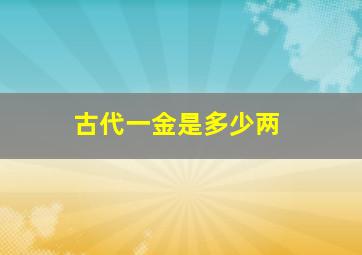 古代一金是多少两